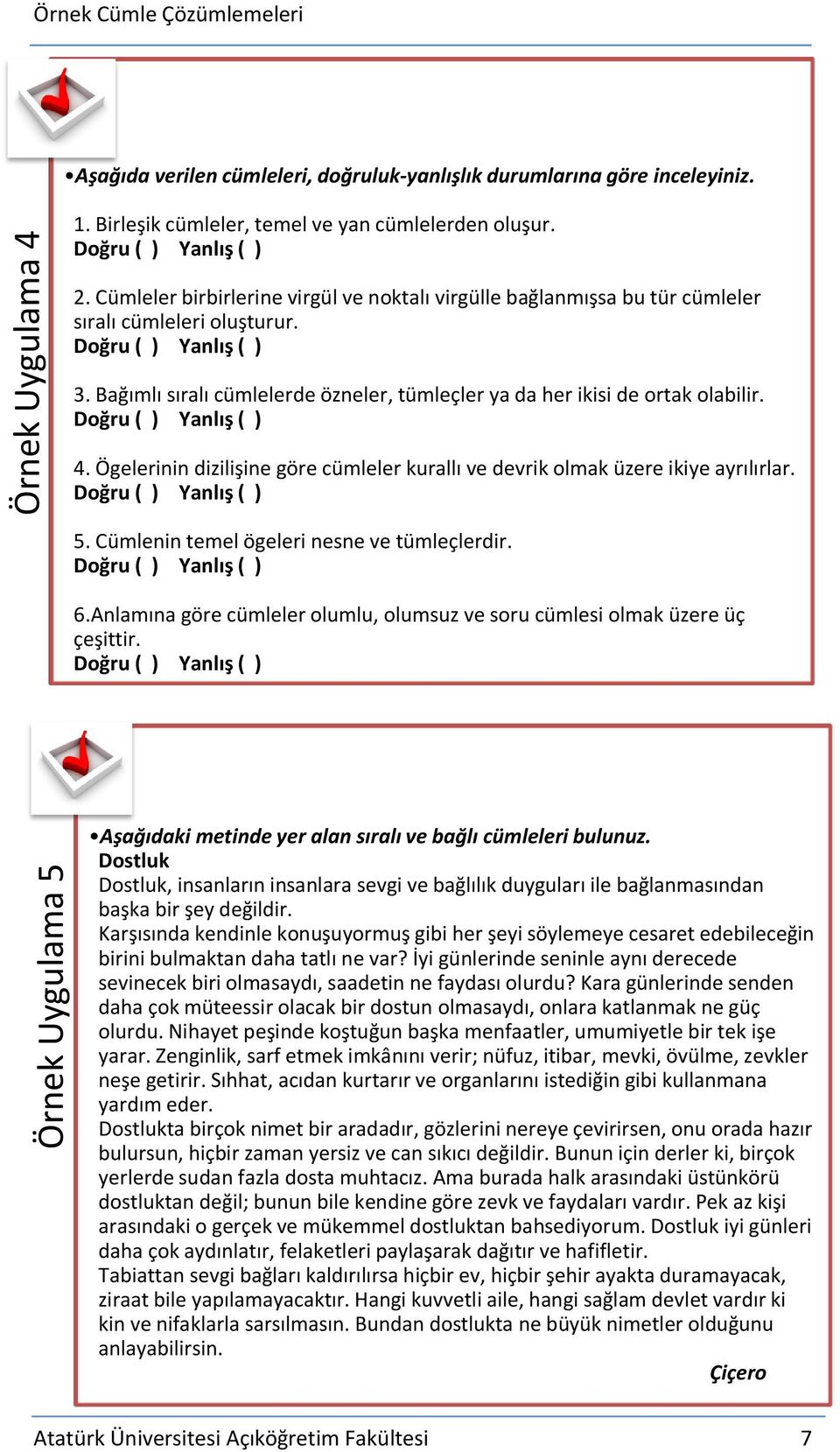 Örnek Cümle Çözümlemeleri

Örnek Uygulama 4

•Aşağıda verilen cümleleri, doğruluk-yanlışlık durumlarına göre inceleyiniz.

1. Birleşik cümleler, temel ve yan cümlelerden oluşur.
Doğru ( ) Yanlış ( )

2. Cümleler birbirlerine virgül ve noktalı virgülle bağlanmışsa bu tür cümleler sıralı cümleleri oluşturur.
Doğru ( ) Yanlış ( )

3. Bağımlı sıralı cümlelerde özneler, tümleçler ya da her ikisi de ortak olabilir.
Doğru ( ) Yanlış ( )

4. Ögelerinin dizilişine göre cümleler kurallı ve devrik olmak üzere ikiye ayrılırlar.
Doğru ( ) Yanlış ( )

5. Cümlenin temel ögeleri nesne ve tümleçlerdir.
Doğru ( ) Yanlış ( )

6.Anlamına göre cümleler olumlu, olumsuz ve soru cümlesi olmak üzere üç çeşittir.
Doğru ( ) Yanlış ( )

Örnek Uygulama 5

•Aşağıdaki metinde yer alan sıralı ve bağlı cümleleri bulunuz.
Dostluk
Dostluk, insanların insanlara sevgi ve bağlılık duyguları ile bağlanmasından başka bir şey değildir.
Karşısında kendinle konuşuyormuş gibi her şeyi söylemeye cesaret edebileceğin birini bulmaktan daha tatlı ne var? İyi günlerinde seninle aynı derecede sevinecek biri olmasaydı, saadetin ne faydası olurdu? Kara günlerinde senden daha çok müteessir olacak bir dostun olmasaydı, onlara katlanmak ne güç olurdu. Nihayet peşinde koştuğun başka menfaatler, umumiyetle bir tek işe yarar. Zenginlik, sarf etmek imkânını verir; nüfuz, itibar, mevki, övülme, zevkler neşe getirir. Sıhhat, acıdan kurtarır ve organlarını istediğin gibi kullanmana yardım eder.
Dostlukta birçok nimet bir aradadır, gözlerini nereye çevirirsen, onu orada hazır bulursun, hiçbir zaman yersiz ve can sıkıcı değildir. Bunun için derler ki, birçok yerlerde sudan fazla dosta muhtacız. Ama burada halk arasındaki üstünkörü dostluktan değil; bunun bile kendine göre zevk ve faydaları vardır. Pek az kişi arasındaki o gerçek ve mükemmel dostluktan bahsediyorum. Dostluk iyi günleri daha çok aydınlatır, felaketleri paylaşarak dağıtır ve hafifletir.
Tabiattan sevgi bağları kaldırılırsa hiçbir ev, hiçbir şehir ayakta duramayacak, ziraat bile yapılamayacaktır. Hangi kuvvetli aile, hangi sağlam devlet vardır ki kin ve nifaklarla sarsılmasın. Bundan dostlukta ne büyük nimetler olduğunu anlayabilirsin.
Çiçero

Atatürk Üniversitesi Açıköğretim Fakültesi 7